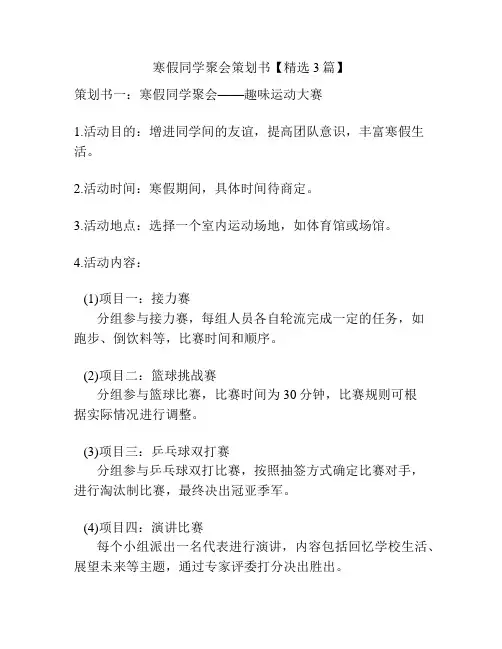 寒假同学聚会策划书【精选3篇】

策划书一：寒假同学聚会——趣味运动大赛

1.活动目的：增进同学间的友谊，提高团队意识，丰富寒假生活。

2.活动时间：寒假期间，具体时间待商定。

3.活动地点：选择一个室内运动场地，如体育馆或场馆。

4.活动内容：

(1)项目一：接力赛
分组参与接力赛，每组人员各自轮流完成一定的任务，如跑步、倒饮料等，比赛时间和顺序。

(2)项目二：篮球挑战赛
分组参与篮球比赛，比赛时间为30分钟，比赛规则可根据实际情况进行调整。

(3)项目三：乒乓球双打赛
分组参与乒乓球双打比赛，按照抽签方式确定比赛对手，进行淘汰制比赛，最终决出冠亚季军。

(4)项目四：演讲比赛
每个小组派出一名代表进行演讲，内容包括回忆学校生活、展望未来等主题，通过专家评委打分决出胜出。